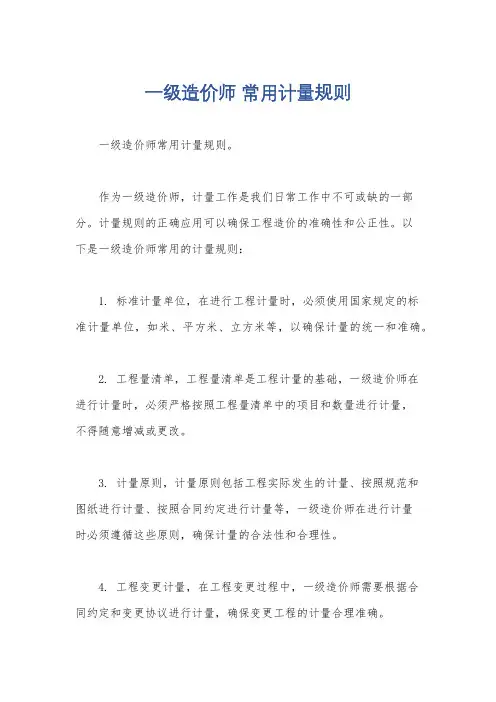 一级造价师 常用计量规则

一级造价师常用计量规则。

作为一级造价师，计量工作是我们日常工作中不可或缺的一部分。计量规则的正确应用可以确保工程造价的准确性和公正性。以下是一级造价师常用的计量规则：

1. 标准计量单位，在进行工程计量时，必须使用国家规定的标准计量单位，如米、平方米、立方米等，以确保计量的统一和准确。

2. 工程量清单，工程量清单是工程计量的基础，一级造价师在进行计量时，必须严格按照工程量清单中的项目和数量进行计量，不得随意增减或更改。

3. 计量原则，计量原则包括工程实际发生的计量、按照规范和图纸进行计量、按照合同约定进行计量等，一级造价师在进行计量时必须遵循这些原则，确保计量的合法性和合理性。

4. 工程变更计量，在工程变更过程中，一级造价师需要根据合同约定和变更协议进行计量，确保变更工程的计量合理准确。